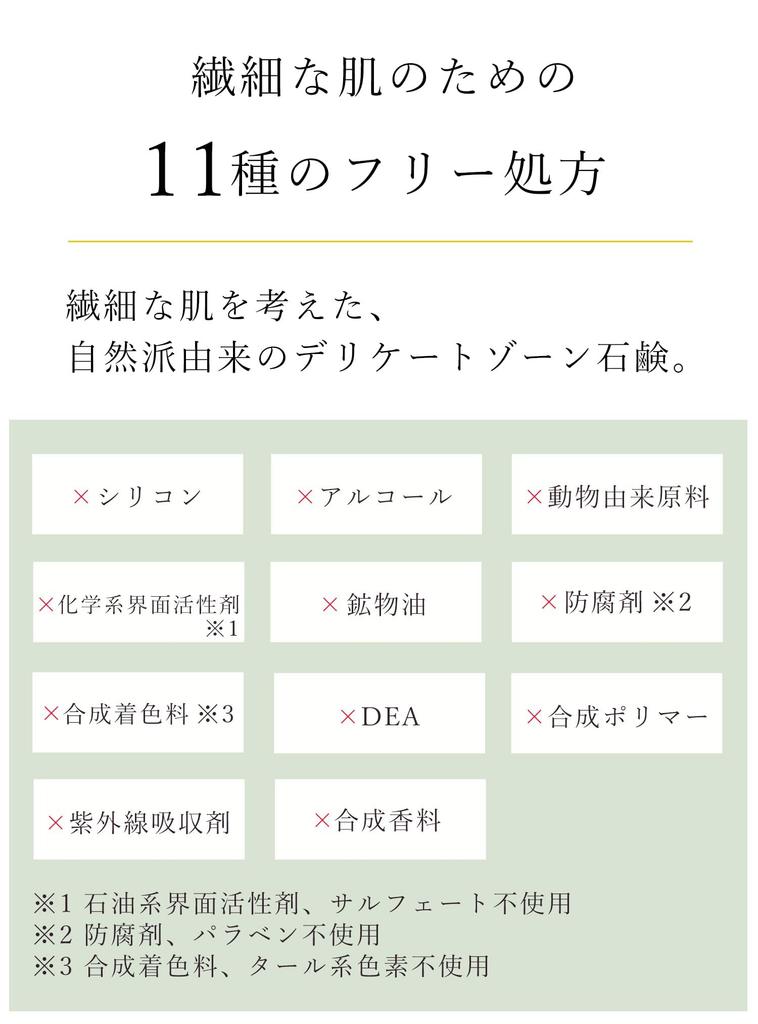 繊細な肌のための
11種のフリー処方

繊細な肌を考えた、
自然派由来のデリケートゾーン石鹸。

×シリコン

×アルコール

×動物由来原料

×化学系界面活性剤 ※1

×鉱物油

×防腐剤 ※2

×合成着色料 ※3

×DEA

×合成ポリマー

×紫外線吸収剤

×合成香料

※1 石油系界面活性剤、サルフェート不使用
※2 防腐剤、パラベン不使用
※3 合成着色料、タール系色素不使用